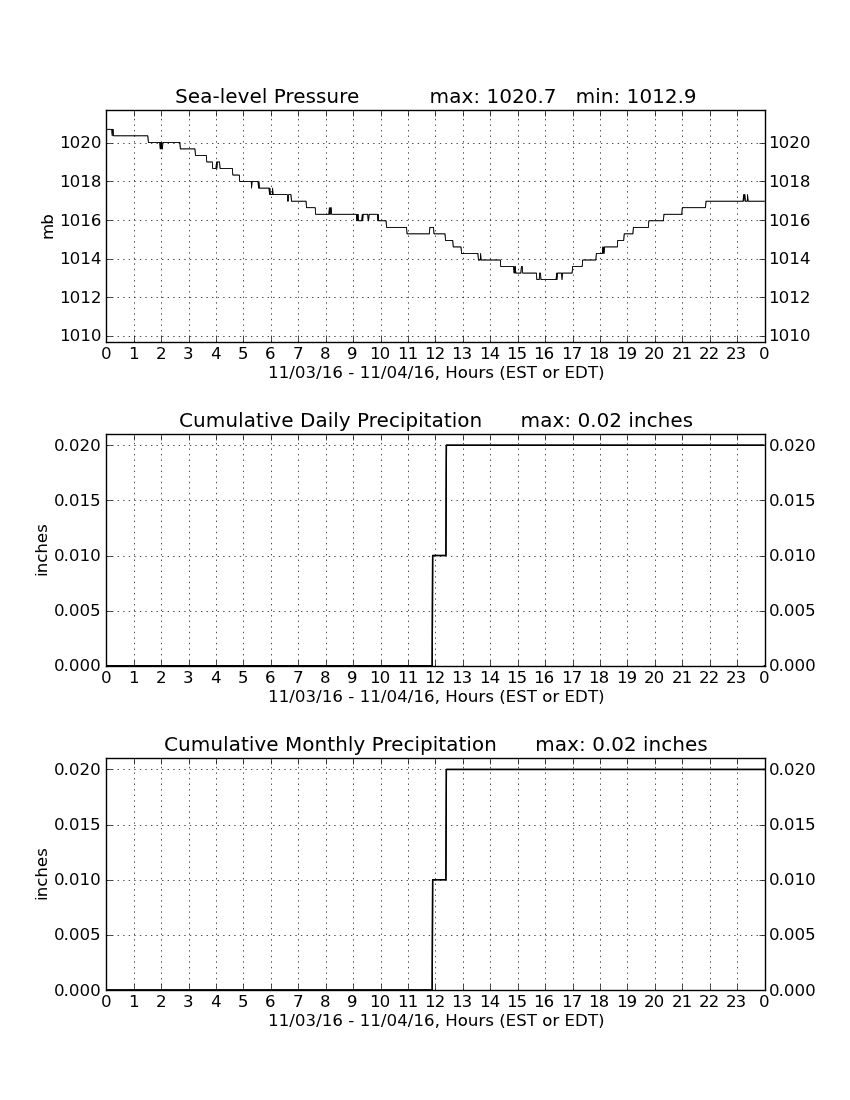 Sea-level Pressure max: 1020.7 min: 1012.9

mb

1020
1018
1016
1014
1012
1010

1020
1018
1016
1014
1012
1010

0 1 2 3 4 5 6 7 8 9 10 11 12 13 14 15 16 17 18 19 20 21 22 23 0
11/03/16 - 11/04/16, Hours (EST or EDT)

Cumulative Daily Precipitation max: 0.02 inches

inches

0.020
0.015
0.010
0.005
0.000

0.020
0.015
0.010
0.005
0.000

0 1 2 3 4 5 6 7 8 9 10 11 12 13 14 15 16 17 18 19 20 21 22 23 0
11/03/16 - 11/04/16, Hours (EST or EDT)

Cumulative Monthly Precipitation max: 0.02 inches

inches

0.020
0.015
0.010
0.005
0.000

0.020
0.015
0.010
0.005
0.000

0 1 2 3 4 5 6 7 8 9 10 11 12 13 14 15 16 17 18 19 20 21 22 23 0
11/03/16 - 11/04/16, Hours (EST or EDT)